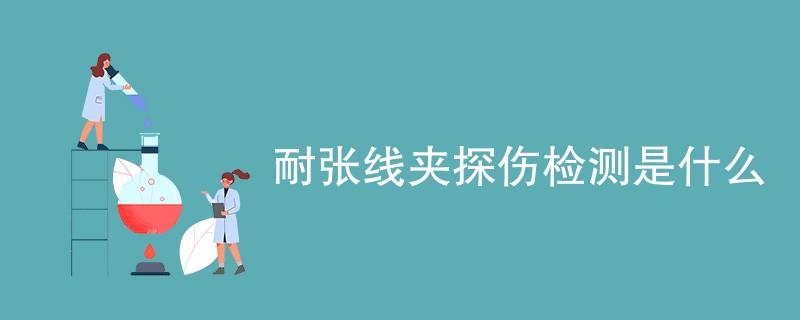 耐张线夹探伤检测是什么